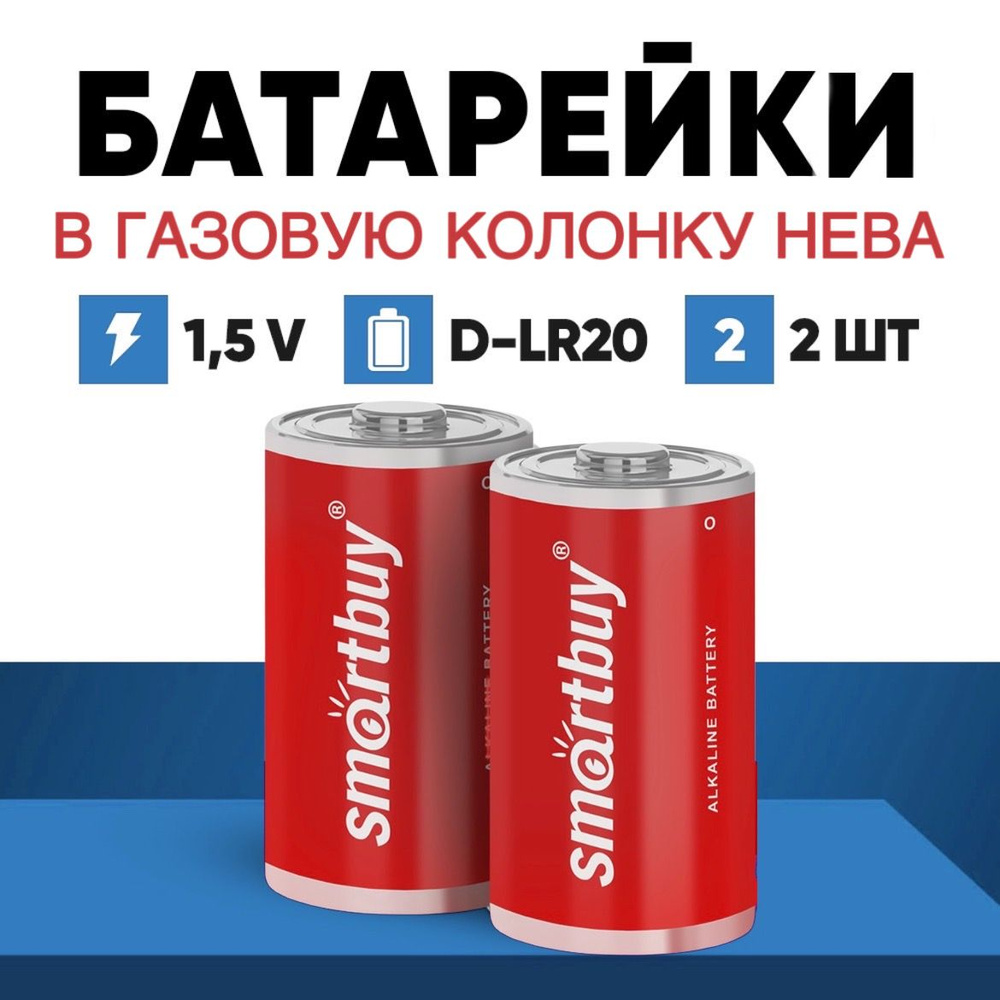 БАТАРЕЙКИ
В ГАЗОВУЮ КОЛОНКУ НЕВА

1,5 V D-LR20 2 2 ШТ

smartbuy®
ALKALINE BATTERY

smartbuy®
ALKALINE BATTERY